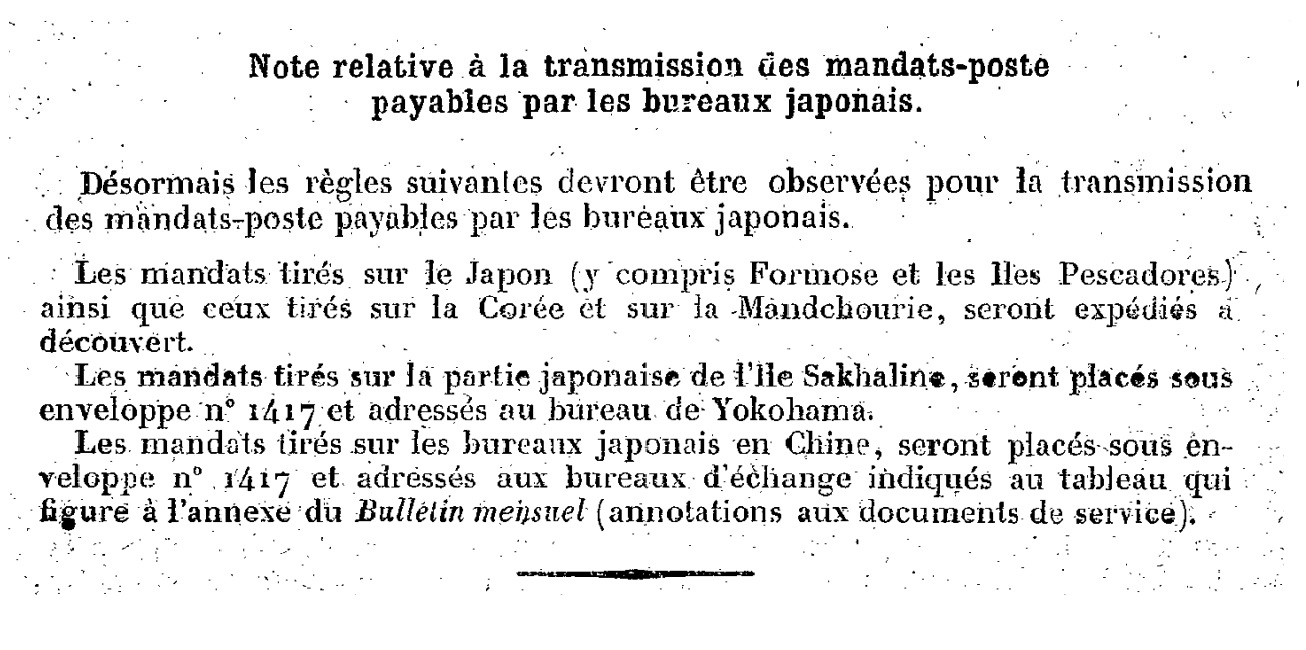 Note relative à la transmission des mandats-poste payables par les bureaux japonais.

Désormais les règles suivantes devront être observées pour la transmission des mandats-poste payables par les bureaux japonais.

Les mandats tirés sur le Japon (y compris Formose et les Iles Pescadores) ainsi que ceux tirés sur la Corée et sur la Mandchourie, seront expédiés à découvert.

Les mandats tirés sur la partie japonaise de l'Ile Sakhaline, seront placés sous enveloppe n° 1417 et adressés au bureau de Yokohama.

Les mandats tirés sur les bureaux japonais en Chine, seront placés sous enveloppe n° 1417 et adressés aux bureaux d'échange indiqués au tableau qui figure à l'annexe du Bulletin mensuel (annotations aux documents de service).